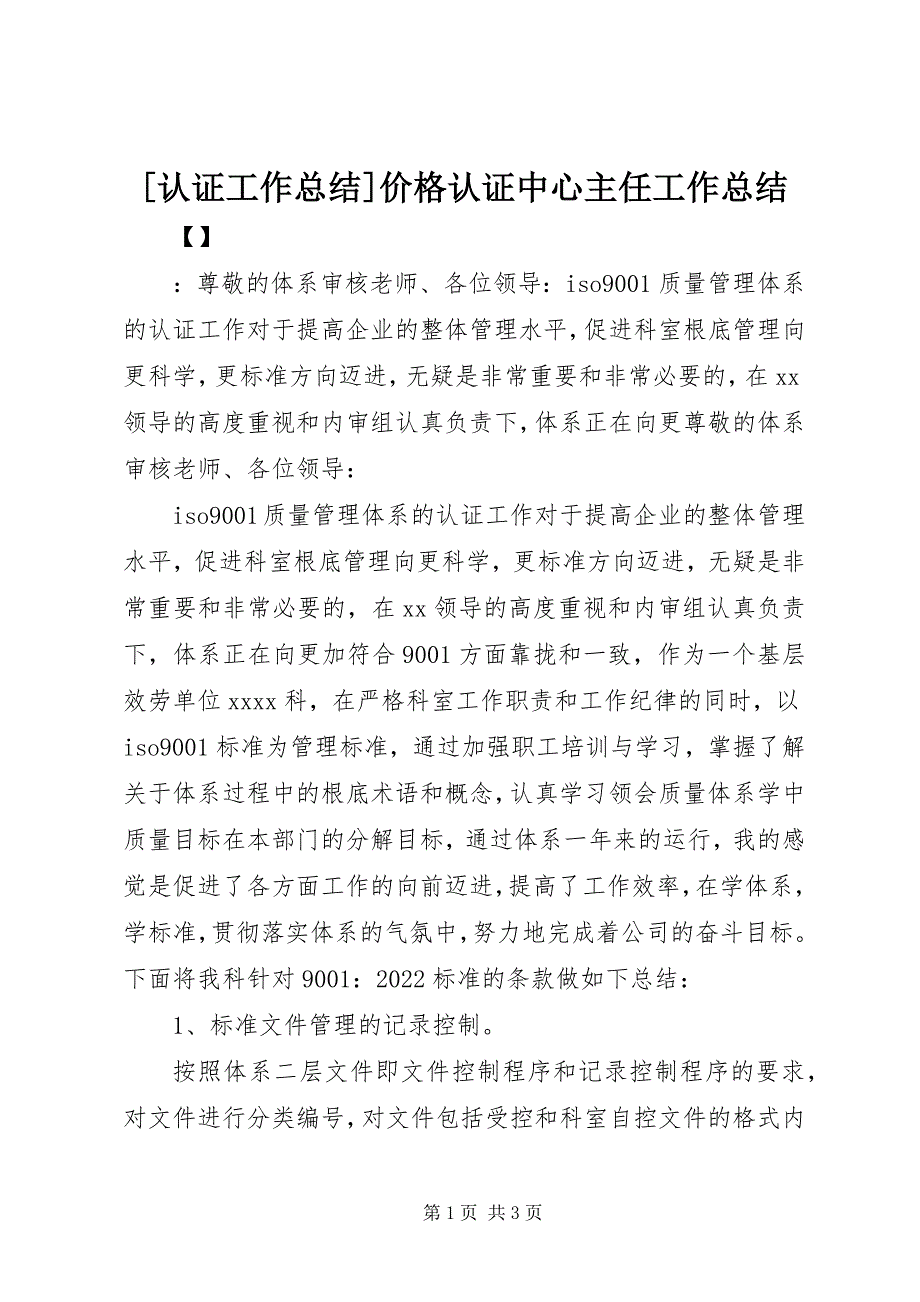 [认证工作总结]价格认证中心主任工作总结

【】

：尊敬的体系审核老师、各位领导：iso9001质量管理体系的认证工作对于提高企业的整体管理水平，促进科室根底管理向更科学，更标准方向迈进，无疑是非常重要和非常必要的，在xx领导的高度重视和内审组认真负责下，体系正在向更尊敬的体系审核老师、各位领导：

iso9001质量管理体系的认证工作对于提高企业的整体管理水平，促进科室根底管理向更科学，更标准方向迈进，无疑是非常重要和非常必要的，在xx领导的高度重视和内审组认真负责下，体系正在向更加符合9001方面靠拢和一致，作为一个基层效劳单位xxxx科，在严格科室工作职责和工作纪律的同时，以iso9001标准为管理标准，通过加强职工培训与学习，掌握了解关于体系过程中的根底术语和概念，认真学习领会质量体系学中质量目标在本部门的分解目标，通过体系一年来的运行，我的感觉是促进了各方面工作的向前迈进，提高了工作效率，在学体系，学标准，贯彻落实体系的气氛中，努力地完成着公司的奋斗目标。下面将我科针对9001：2022标准的条款做如下总结：

1、标准文件管理的记录控制。

按照体系二层文件即文件控制程序和记录控制程序的要求，对文件进行分类编号，对文件包括受控和科室自控文件的格式内

第1页 共3页